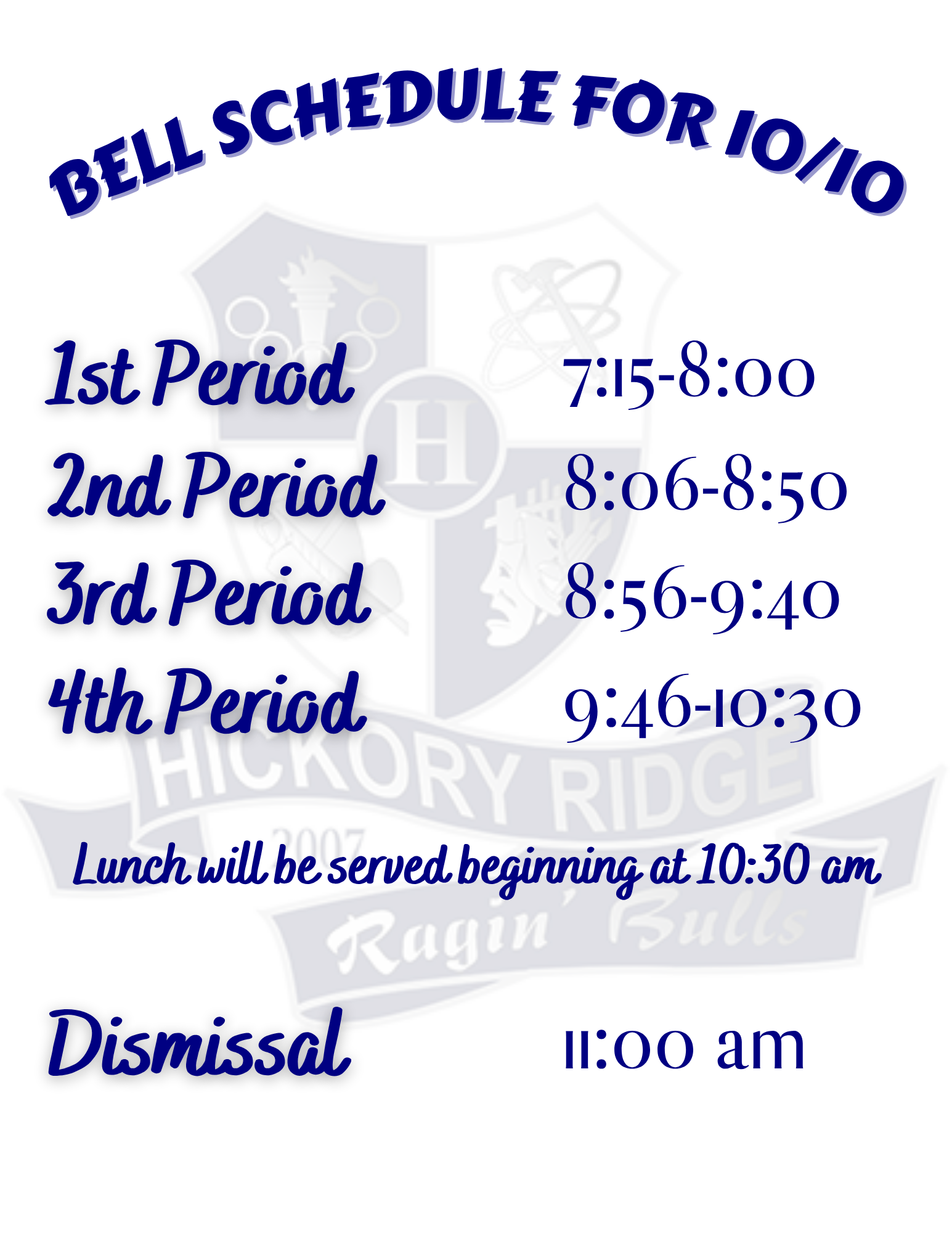 BELL SCHEDULE FOR 10/10

1st Period 7:15-8:00

2nd Period 8:06-8:50

3rd Period 8:56-9:40

4th Period 9:46-10:30

Lunch will be served beginning at 10:30 am

Dismissal 11:00 am

H
HICKORY RIDGE
2007
Ragin' Bulls